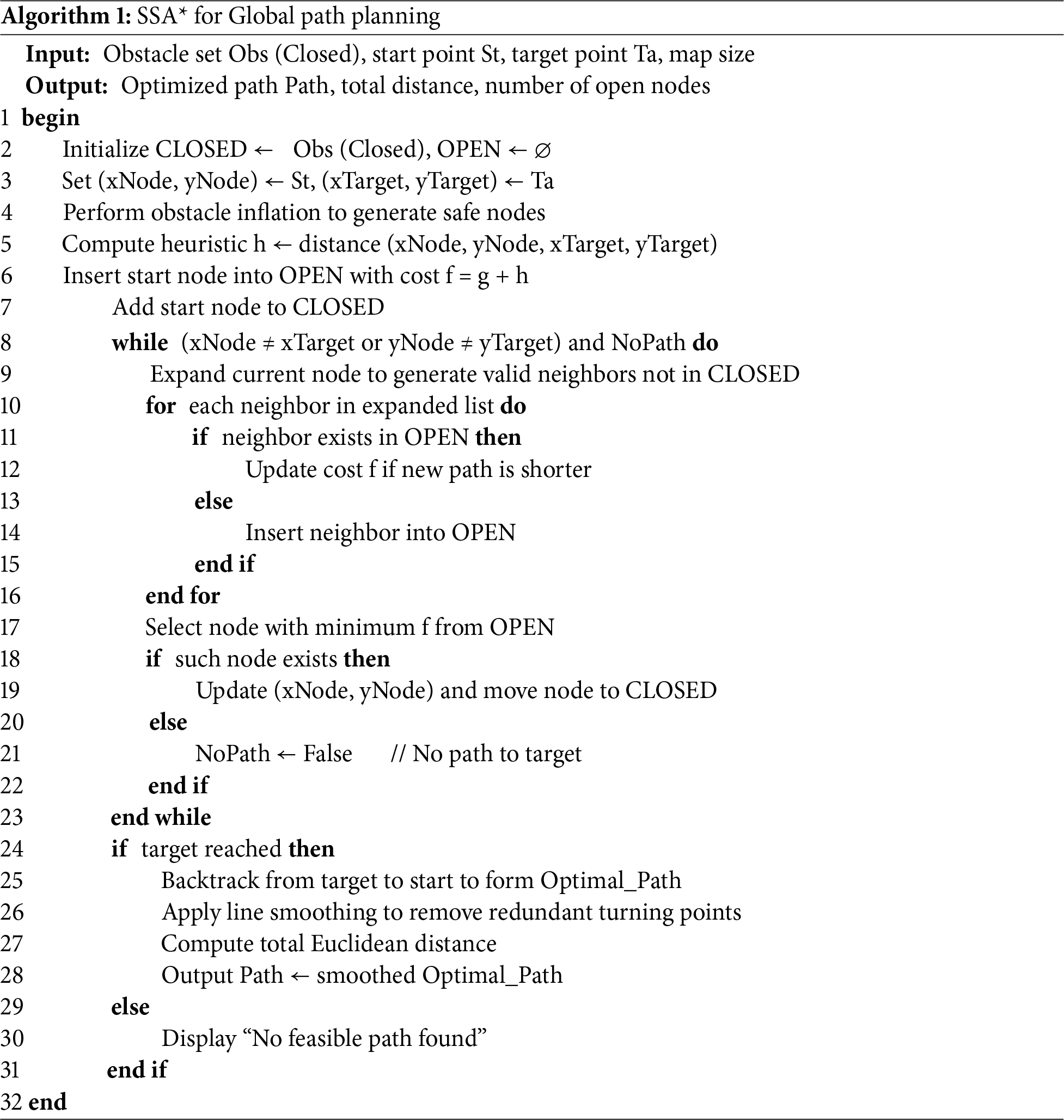 Algorithm 1: SSA* for Global path planning

Input: Obstacle set Obs (Closed), start point St, target point Ta, map size
Output: Optimized path Path, total distance, number of open nodes
1 begin
2 Initialize CLOSED ← Obs (Closed), OPEN ← ∅
3 Set (xNode, yNode) ← St, (xTarget, yTarget) ← Ta
4 Perform obstacle inflation to generate safe nodes
5 Compute heuristic h ← distance (xNode, yNode, xTarget, yTarget)
6 Insert start node into OPEN with cost f = g + h
7 Add start node to CLOSED
8 while (xNode ≠ xTarget or yNode ≠ yTarget) and NoPath do
9 Expand current node to generate valid neighbors not in CLOSED
10 for each neighbor in expanded list do
11 if neighbor exists in OPEN then
12 Update cost f if new path is shorter
13 else
14 Insert neighbor into OPEN
15 end if
16 end for
17 Select node with minimum f from OPEN
18 if such node exists then
19 Update (xNode, yNode) and move node to CLOSED
20 else
21 NoPath ← False // No path to target
22 end if
23 end while
24 if target reached then
25 Backtrack from target to start to form Optimal_Path
26 Apply line smoothing to remove redundant turning points
27 Compute total Euclidean distance
28 Output Path ← smoothed Optimal_Path
29 else
30 Display “No feasible path found”
31 end if
32 end